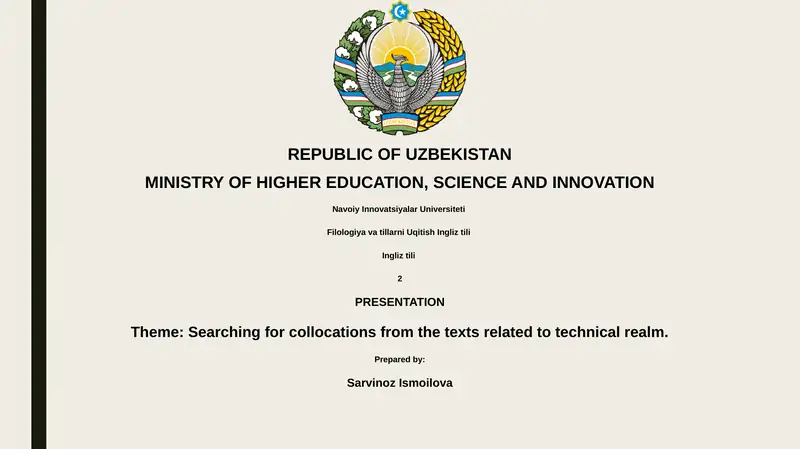 REPUBLIC OF UZBEKISTAN
MINISTRY OF HIGHER EDUCATION, SCIENCE AND INNOVATION

Navoiy Innovatsiyalar Universiteti

Filologiya va tillarni Uqitish Ingliz tili

Ingliz tili

2

PRESENTATION

Theme: Searching for collocations from the texts related to technical realm.

Prepared by:

Sarvinoz Ismoilova